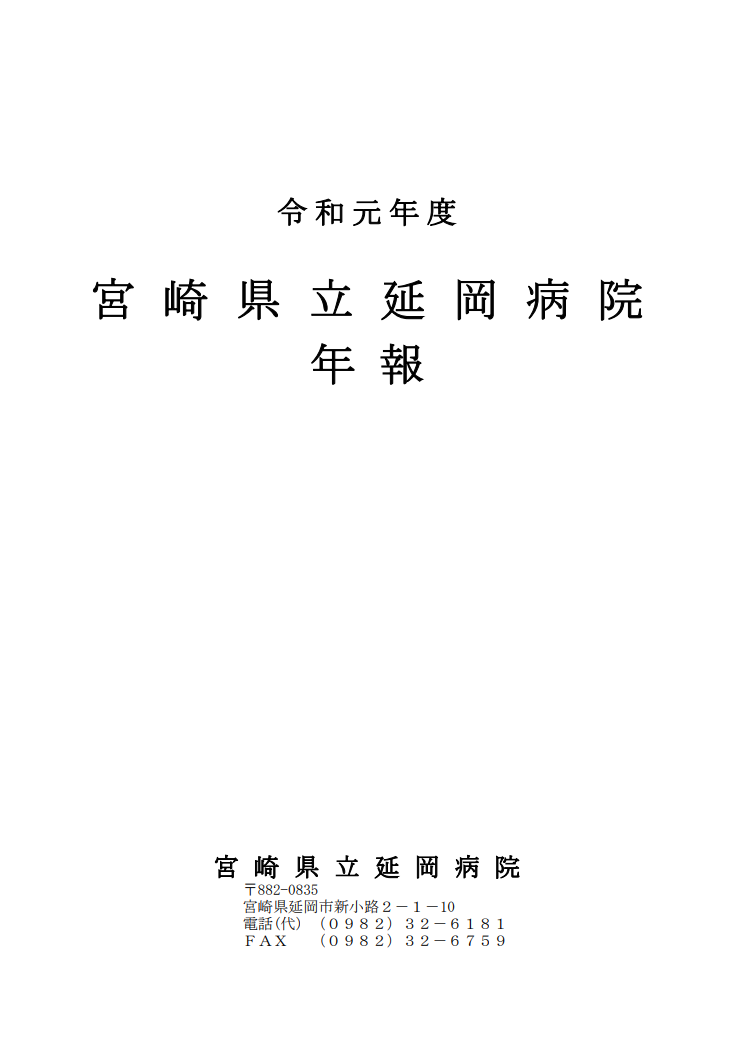 令和元年度

宮崎県立延岡病院

年報

宮崎県立延岡病院

〒882-0835

宮崎県延岡市新小路２－１－10

電話(代) （０９８２）３２－６１８１

ＦＡＸ （０９８２）３２－６７５９